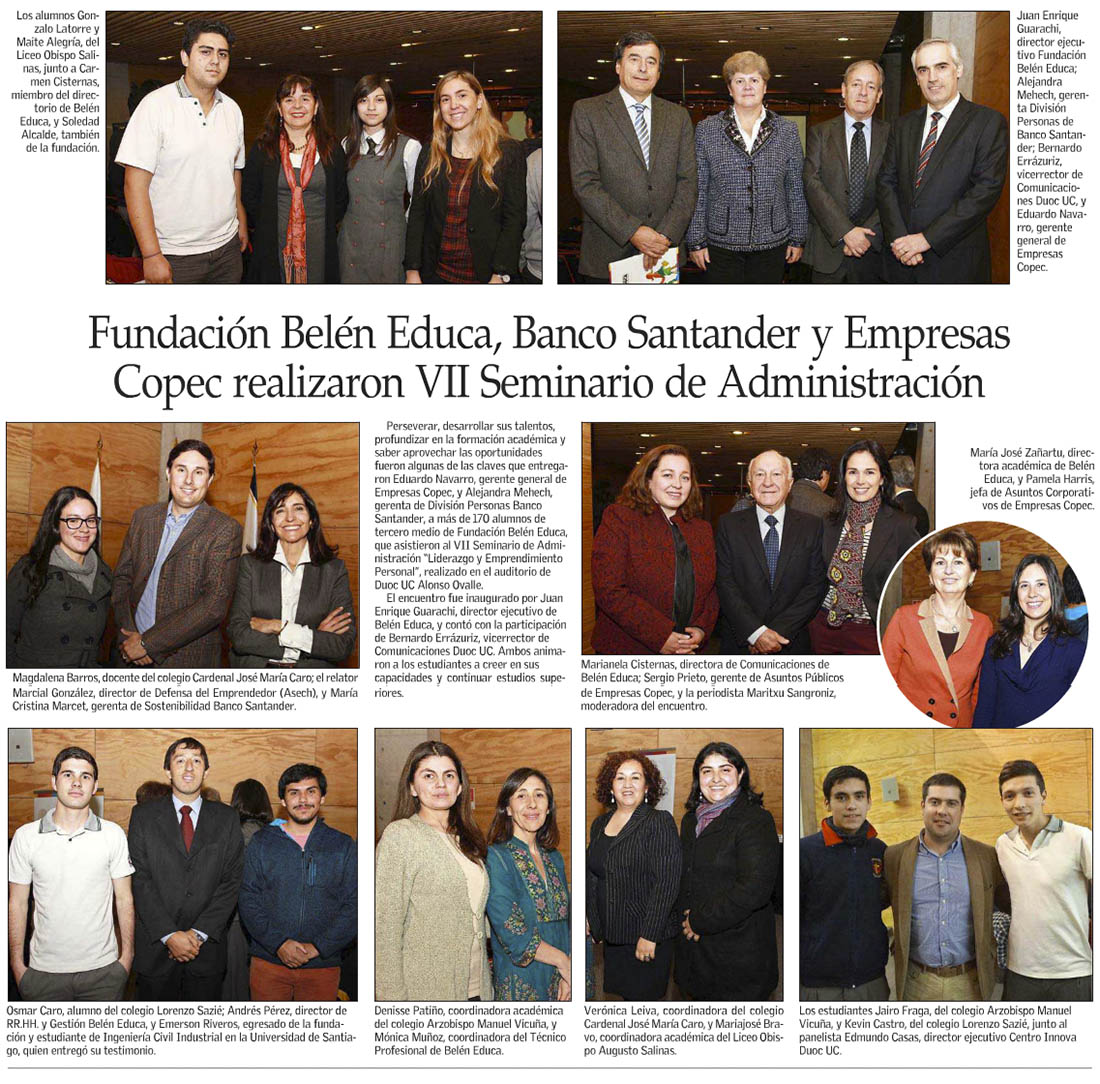 Los alumnos Gonzalo Latorre y Maite Alegría, del Liceo Obispo Salinas, junto a Carmen Cisternas, miembro del directorio de Belén Educa, y Soledad Alcalde, también de la fundación.

Juan Enrique Guarachi, director ejecutivo Fundación Belén Educa; Alejandra Mehech, gerenta División Personas de Banco Santander; Bernardo Errázuriz, vicerrector de Comunicaciones Duoc UC, y Eduardo Navarro, gerente general de Empresas Copec.

Fundación Belén Educa, Banco Santander y Empresas Copec realizaron VII Seminario de Administración

Magdalena Barros, docente del colegio Cardenal José María Caro; el relator Marcial González, director de Defensa del Emprendedor (Asech), y María Cristina Marcet, gerenta de Sostenibilidad Banco Santander.

Perseverar, desarrollar sus talentos, profundizar en la formación académica y saber aprovechar las oportunidades fueron algunas de las claves que entregaron Eduardo Navarro, gerente general de Empresas Copec, y Alejandra Mehech, gerenta de División Personas Banco Santander, a más de 170 alumnos de tercero medio de Fundación Belén Educa, que asistieron al VII Seminario de Administración "Liderazgo y Emprendimiento Personal", realizado en el auditorio de Duoc UC Alonso Ovalle.

El encuentro fue inaugurado por Juan Enrique Guarachi, director ejecutivo de Belén Educa, y contó con la participación de Bernardo Errázuriz, vicerrector de Comunicaciones Duoc UC. Ambos animaron a los estudiantes a creer en sus capacidades y continuar estudios superiores.

Marianela Cisternas, directora de Comunicaciones de Belén Educa; Sergio Prieto, gerente de Asuntos Públicos de Empresas Copec, y la periodista Maritxu Sangroniz, moderadora del encuentro.

María José Zañartu, directora académica de Belén Educa, y Pamela Harris, jefa de Asuntos Corporativos de Empresas Copec.

Osmar Caro, alumno del colegio Lorenzo Sazié; Andrés Pérez, director de RR.HH. y Gestión Belén Educa, y Emerson Riveros, egresado de la fundación y estudiante de Ingeniería Civil Industrial en la Universidad de Santiago, quien entregó su testimonio.

Denisse Patiño, coordinadora académica del colegio Arzobispo Manuel Vicuña, y Mónica Muñoz, coordinadora del Técnico Profesional de Belén Educa.

Verónica Leiva, coordinadora del colegio Cardenal José María Caro, y Mariajosé Bravo, coordinadora académica del Liceo Obispo Augusto Salinas.

Los estudiantes Jairo Fraga, del colegio Arzobispo Manuel Vicuña, y Kevin Castro, del colegio Lorenzo Sazié, junto al panelista Edmundo Casas, director ejecutivo Centro Innova Duoc UC.